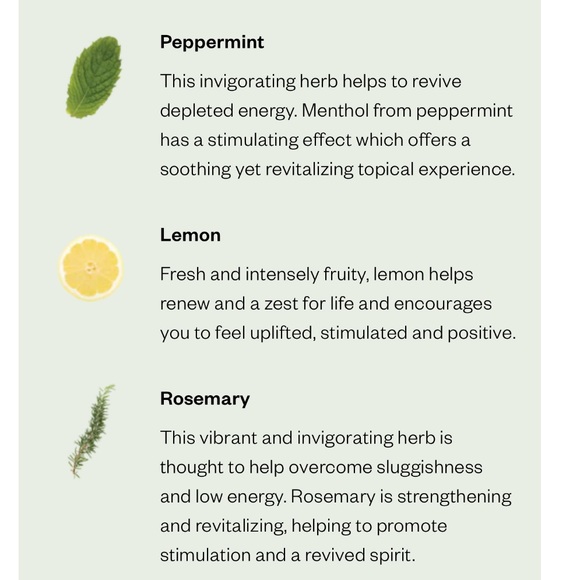 Peppermint

This invigorating herb helps to revive depleted energy. Menthol from peppermint has a stimulating effect which offers a soothing yet revitalizing topical experience.

Lemon

Fresh and intensely fruity, lemon helps renew and a zest for life and encourages you to feel uplifted, stimulated and positive.

Rosemary

This vibrant and invigorating herb is thought to help overcome sluggishness and low energy. Rosemary is strengthening and revitalizing, helping to promote stimulation and a revived spirit.